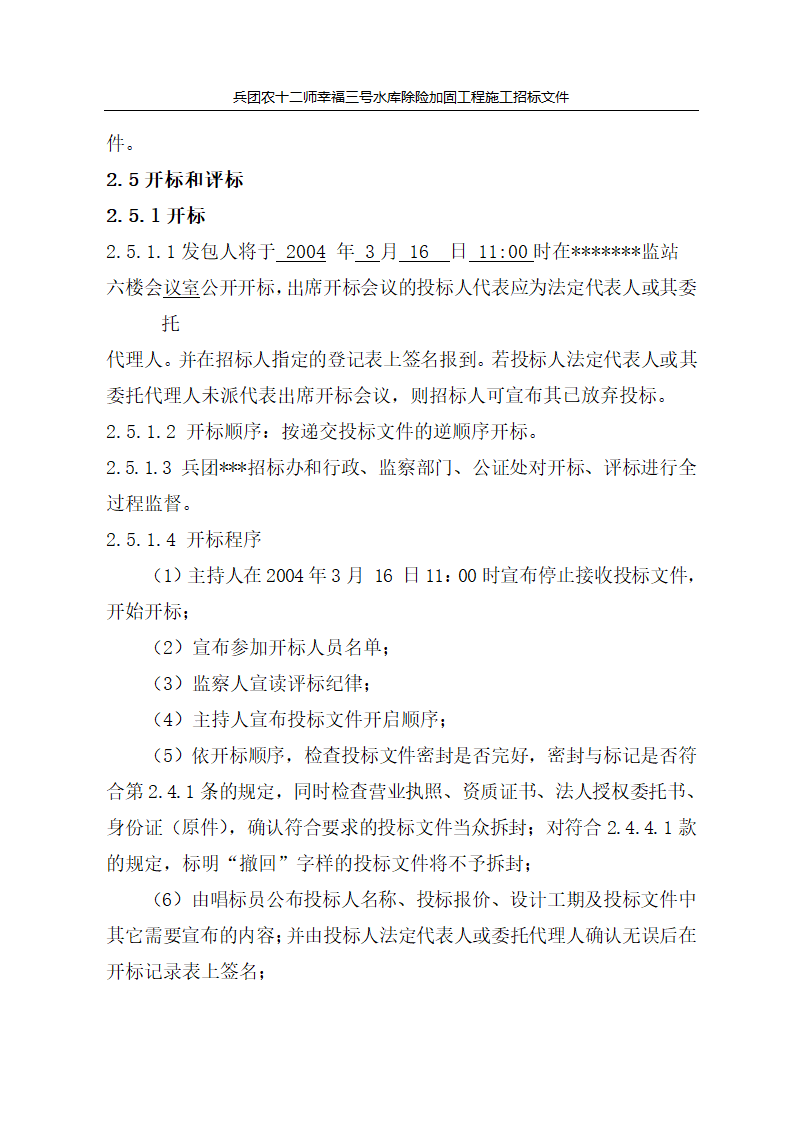 兵团农十二师幸福三号水库除险加固工程施工招标文件

件。

2.5 开标和评标

2.5.1 开标

2.5.1.1 发包人将于 2004 年 3 月 16 日 11:00 时在*******监站六楼会议室公开开标，出席开标会议的投标人代表应为法定代表人或其委托

代理人。并在招标人指定的登记表上签名报到。若投标人法定代表人或其委托代理人未派代表出席开标会议，则招标人可宣布其已放弃投标。

2.5.1.2 开标顺序：按递交投标文件的逆顺序开标。

2.5.1.3 兵团***招标办和行政、监察部门、公证处对开标、评标进行全过程监督。

2.5.1.4 开标程序

（1）主持人在 2004 年 3 月 16 日 11：00 时宣布停止接收投标文件，开始开标；

（2）宣布参加开标人员名单；

（3）监察人宣读评标纪律；

（4）主持人宣布投标文件开启顺序；

（5）依开标顺序，检查投标文件密封是否完好，密封与标记是否符合第 2.4.1 条的规定，同时检查营业执照、资质证书、法人授权委托书、身份证（原件），确认符合要求的投标文件当众拆封；对符合 2.4.4.1 款的规定，标明“撤回”字样的投标文件将不予拆封；

（6）由唱标员公布投标人名称、投标报价、设计工期及投标文件中其它需要宣布的内容；并由投标人法定代表人或委托代理人确认无误后在开标记录表上签名；